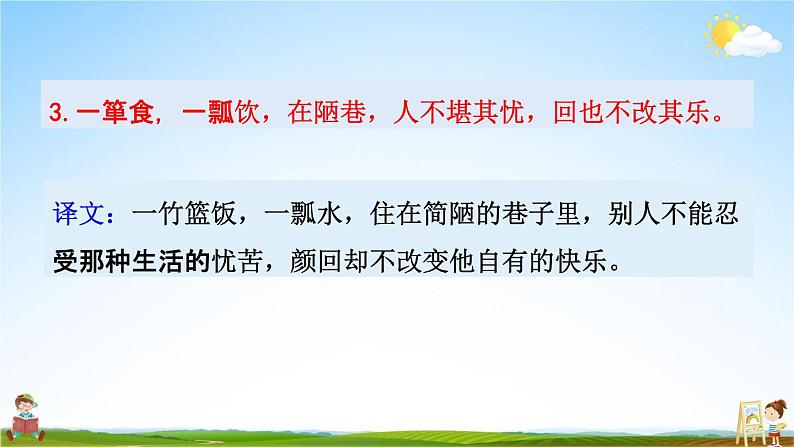 3. 一箪食，一瓢饮，在陋巷，人不堪其忧，回也不改其乐。

译文：一竹篮饭，一瓢水，住在简陋的巷子里，别人不能忍受那种生活的忧苦，颜回却不改变他自有的快乐。